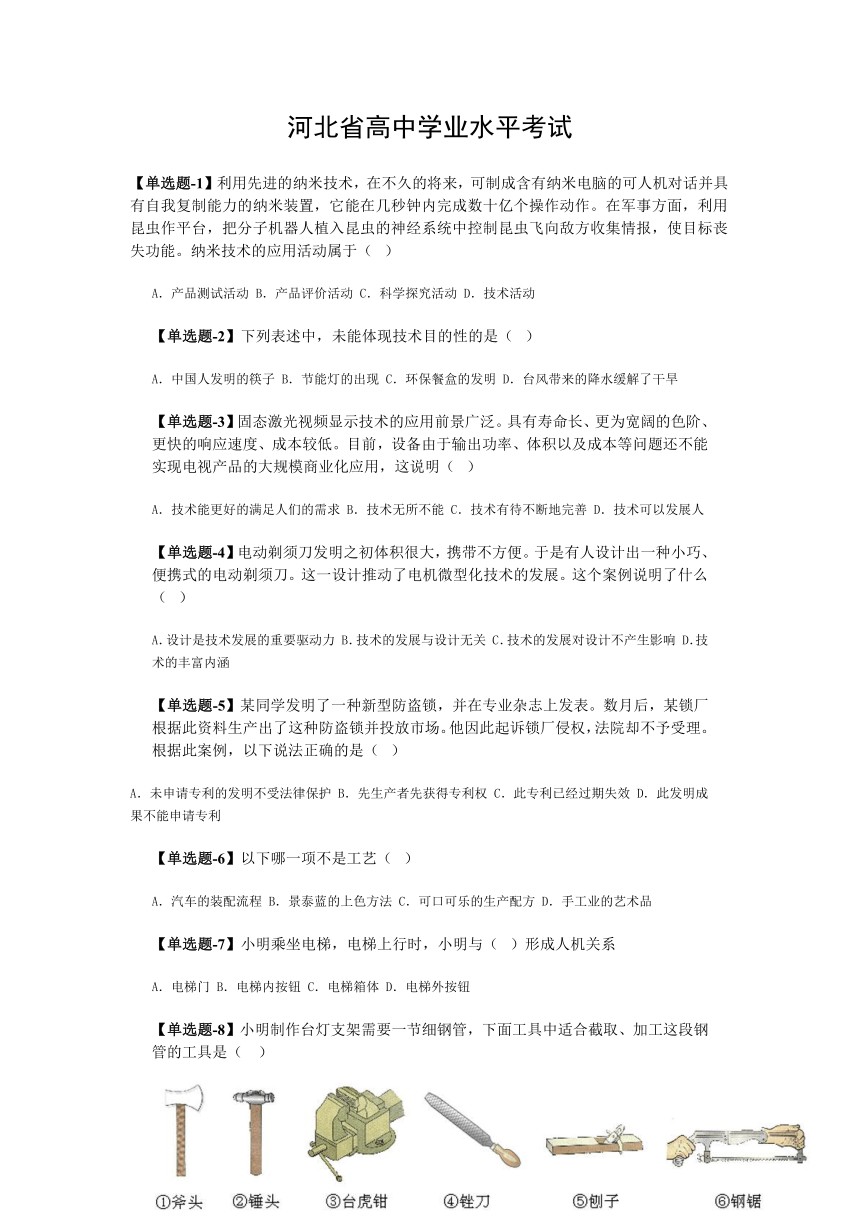 河北省高中学业水平考试

【单选题-1】利用先进的纳米技术，在不久的将来，可制成含有纳米电脑的可人机对话并具有自我复制能力的纳米装置，它能在几秒钟内完成数十亿个操作动作。在军事方面，利用昆虫作平台，把分子机器人植入昆虫的神经系统中控制昆虫飞向敌方收集情报，使目标丧失功能。纳米技术的应用活动属于（ ）

A. 产品测试活动 B. 产品评价活动 C. 科学探究活动 D. 技术活动

【单选题-2】下列表述中，未能体现技术目的性的是（ ）

A. 中国人发明的筷子 B. 节能灯的出现 C. 环保餐盒的发明 D. 台风带来的降水缓解了干旱

【单选题-3】固态激光视频显示技术的应用前景广泛。具有寿命长、更为宽阔的色阶、更快的响应速度、成本较低。目前，设备由于输出功率、体积以及成本等问题还不能实现电视产品的大规模商业化应用，这说明（ ）

A. 技术能更好的满足人们的需求 B. 技术无所不能 C. 技术有待不断地完善 D. 技术可以发展人

【单选题-4】电动剃须刀发明之初体积很大，携带不方便。于是有人设计出一种小巧、便携式的电动剃须刀。这一设计推动了电机微型化技术的发展。这个案例说明了什么（ ）

A.设计是技术发展的重要驱动力 B.技术的发展与设计无关 C.技术的发展对设计不产生影响 D.技术的丰富内涵

【单选题-5】某同学发明了一种新型防盗锁，并在专业杂志上发表。数月后，某锁厂根据此资料生产出了这种防盗锁并投放市场。他因此起诉锁厂侵权，法院却不予受理。根据此案例，以下说法正确的是（ ）

A. 未申请专利的发明不受法律保护 B. 先生产者先获得专利权 C. 此专利已经过期失效 D. 此发明成果不能申请专利

【单选题-6】以下哪一项不是工艺（ ）

A. 汽车的装配流程 B. 景泰蓝的上色方法 C. 可口可乐的生产配方 D. 手工业的艺术品

【单选题-7】小明乘坐电梯，电梯上行时，小明与（ ）形成人机关系

A. 电梯门 B. 电梯内按钮 C. 电梯箱体 D. 电梯外按钮

【单选题-8】小明制作台灯支架需要一节细钢管，下面工具中适合截取、加工这段钢管的工具是（ ）

①斧头 ②锤头 ③台虎钳 ④锉刀 ⑤刨子 ⑥钢锯